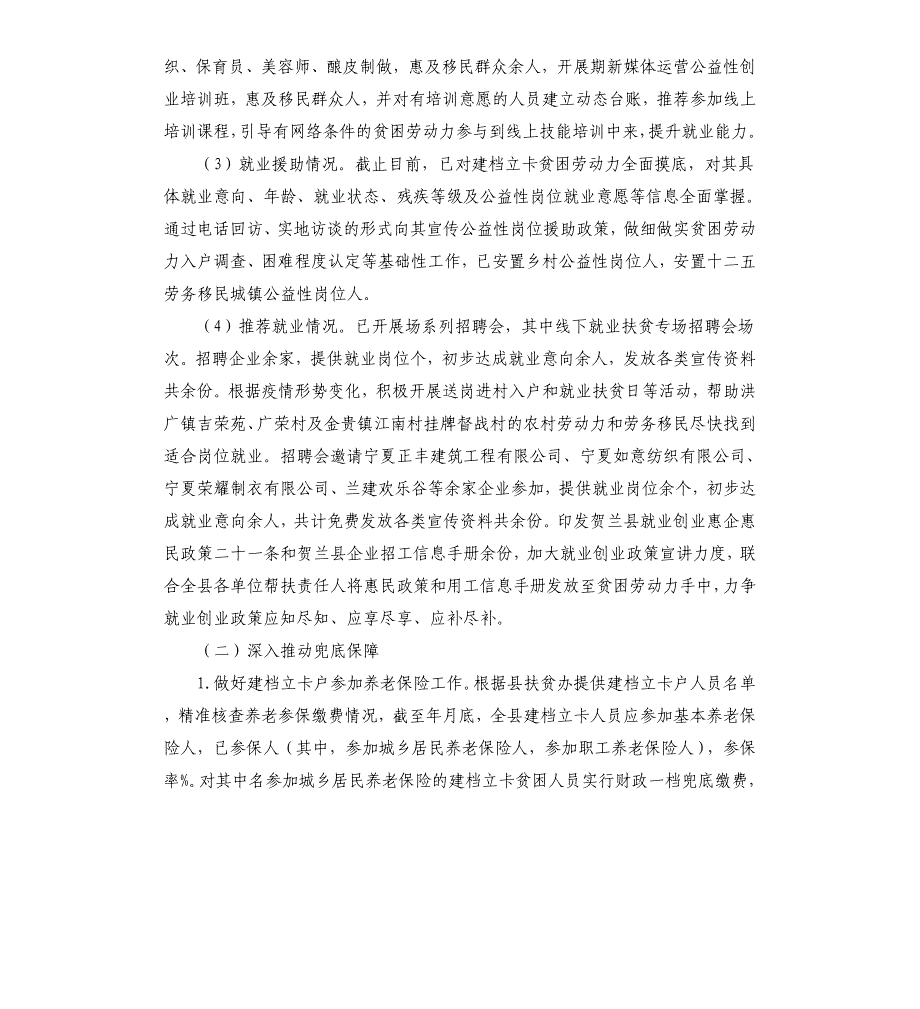 织、保育员、美容师、酿皮制做，惠及移民群众余人，开展期新媒体运营公益性创业培训班，惠及移民群众人，并对有培训意愿的人员建立动态台账，推荐参加线上培训课程，引导有网络条件的贫困劳动力参与到线上技能培训中来，提升就业能力。

（3）就业援助情况。截止目前，已对建档立卡贫困劳动力全面摸底，对其具体就业意向、年龄、就业状态、残疾等级及公益性岗位就业意愿等信息全面掌握。通过电话回访、实地访谈的形式向其宣传公益性岗位援助政策，做细做实贫困劳动力入户调查、困难程度认定等基础性工作，已安置乡村公益性岗位人，安置十二五劳务移民城镇公益性岗位人。

（4）推荐就业情况。已开展场系列招聘会，其中线下就业扶贫专场招聘会场次。招聘企业余家，提供就业岗位个，初步达成就业意向余人，发放各类宣传资料共余份。根据疫情形势变化，积极开展送岗进村入户和就业扶贫日等活动，帮助洪广镇吉荣苑、广荣村及金贵镇江南村挂牌督战村的农村劳动力和劳务移民尽快找到适合岗位就业。招聘会邀请宁夏正丰建筑工程有限公司、宁夏如意纺织有限公司、宁夏荣耀制衣有限公司、兰建欢乐谷等余家企业参加，提供就业岗位余个，初步达成就业意向余人，共计免费发放各类宣传资料共余份。印发贺兰县就业创业惠企惠民政策二十一条和贺兰县企业招工信息手册余份，加大就业创业政策宣讲力度，联合全县各单位帮扶责任人将惠民政策和用工信息手册发放至贫困劳动力手中，力争就业创业政策应知尽知、应享尽享、应补尽补。

（二）深入推动兜底保障

1.做好建档立卡户参加养老保险工作。根据县扶贫办提供建档立卡户人员名单，精准核查养老参保缴费情况，截至年月底，全县建档立卡人员应参加基本养老保险人，已参保人（其中，参加城乡居民养老保险人，参加职工养老保险人），参保率%。对其中名参加城乡居民养老保险的建档立卡贫困人员实行财政一档兜底缴费，